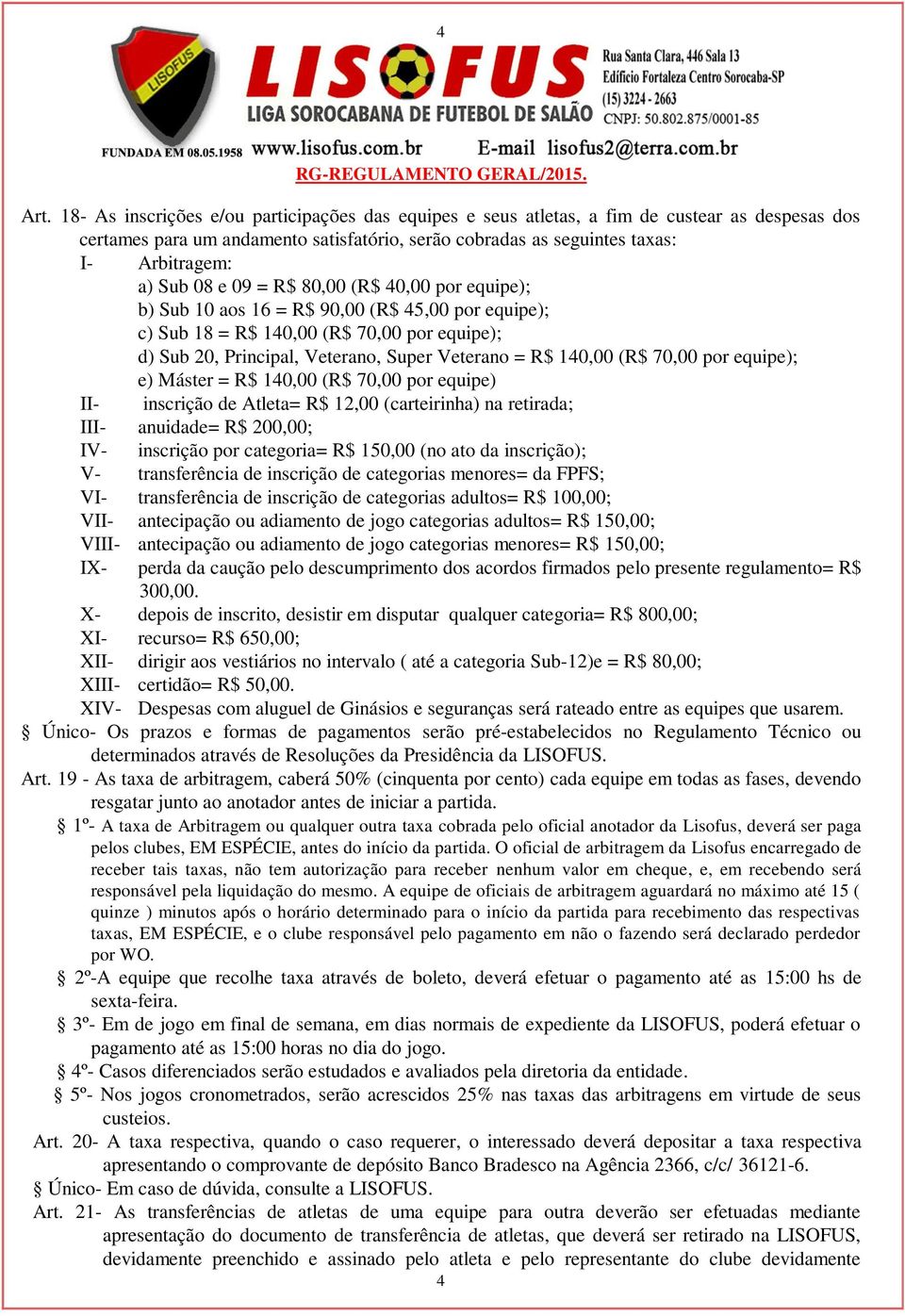 4

LISOFUS

LISOFUS
LIGA SOROCABANA DE FUTEBOL DE SALÃO

Rua Santa Clara, 446 Sala 13
Edifício Fortaleza Centro Sorocaba-SP
(15) 3224 - 2663
CNPJ: 50.802.875/0001-85

FUNDADA EM 08.05.1958 www.lisofus.com.br E-mail lisofus2@terra.com.br

RG-REGULAMENTO GERAL/2015.

Art. 18- As inscrições e/ou participações das equipes e seus atletas, a fim de custear as despesas dos certames para um andamento satisfatório, serão cobradas as seguintes taxas:
I- Arbitragem:
a) Sub 08 e 09 = R$ 80,00 (R$ 40,00 por equipe);
b) Sub 10 aos 16 = R$ 90,00 (R$ 45,00 por equipe);
c) Sub 18 = R$ 140,00 (R$ 70,00 por equipe);
d) Sub 20, Principal, Veterano, Super Veterano = R$ 140,00 (R$ 70,00 por equipe);
e) Máster = R$ 140,00 (R$ 70,00 por equipe)
II- inscrição de Atleta= R$ 12,00 (carteirinha) na retirada;
III- anuidade= R$ 200,00;
IV- inscrição por categoria= R$ 150,00 (no ato da inscrição);
V- transferência de inscrição de categorias menores= da FPFS;
VI- transferência de inscrição de categorias adultos= R$ 100,00;
VII- antecipação ou adiamento de jogo categorias adultos= R$ 150,00;
VIII- antecipação ou adiamento de jogo categorias menores= R$ 150,00;
IX- perda da caução pelo descumprimento dos acordos firmados pelo presente regulamento= R$ 300,00.
X- depois de inscrito, desistir em disputar qualquer categoria= R$ 800,00;
XI- recurso= R$ 650,00;
XII- dirigir aos vestiários no intervalo ( até a categoria Sub-12)e = R$ 80,00;
XIII- certidão= R$ 50,00.
XIV- Despesas com aluguel de Ginásios e seguranças será rateado entre as equipes que usarem.
§ Único- Os prazos e formas de pagamentos serão pré-estabelecidos no Regulamento Técnico ou determinados através de Resoluções da Presidência da LISOFUS.
Art. 19 - As taxa de arbitragem, caberá 50% (cinquenta por cento) cada equipe em todas as fases, devendo resgatar junto ao anotador antes de iniciar a partida.
§ 1º- A taxa de Arbitragem ou qualquer outra taxa cobrada pelo oficial anotador da Lisofus, deverá ser paga pelos clubes, EM ESPÉCIE, antes do início da partida. O oficial de arbitragem da Lisofus encarregado de receber tais taxas, não tem autorização para receber nenhum valor em cheque, e, em recebendo será responsável pela liquidação do mesmo. A equipe de oficiais de arbitragem aguardará no máximo até 15 ( quinze ) minutos após o horário determinado para o início da partida para recebimento das respectivas taxas, EM ESPÉCIE, e o clube responsável pelo pagamento em não o fazendo será declarado perdedor por WO.
§ 2º-A equipe que recolhe taxa através de boleto, deverá efetuar o pagamento até as 15:00 hs de sexta-feira.
§ 3º- Em de jogo em final de semana, em dias normais de expediente da LISOFUS, poderá efetuar o pagamento até as 15:00 horas no dia do jogo.
§ 4º- Casos diferenciados serão estudados e avaliados pela diretoria da entidade.
§ 5º- Nos jogos cronometrados, serão acrescidos 25% nas taxas das arbitragens em virtude de seus custeios.
Art. 20- A taxa respectiva, quando o caso requerer, o interessado deverá depositar a taxa respectiva apresentando o comprovante de depósito Banco Bradesco na Agência 2366, c/c/ 36121-6.
§ Único- Em caso de dúvida, consulte a LISOFUS.
Art. 21- As transferências de atletas de uma equipe para outra deverão ser efetuadas mediante apresentação do documento de transferência de atletas, que deverá ser retirado na LISOFUS, devidamente preenchido e assinado pelo atleta e pelo representante do clube devidamente
4